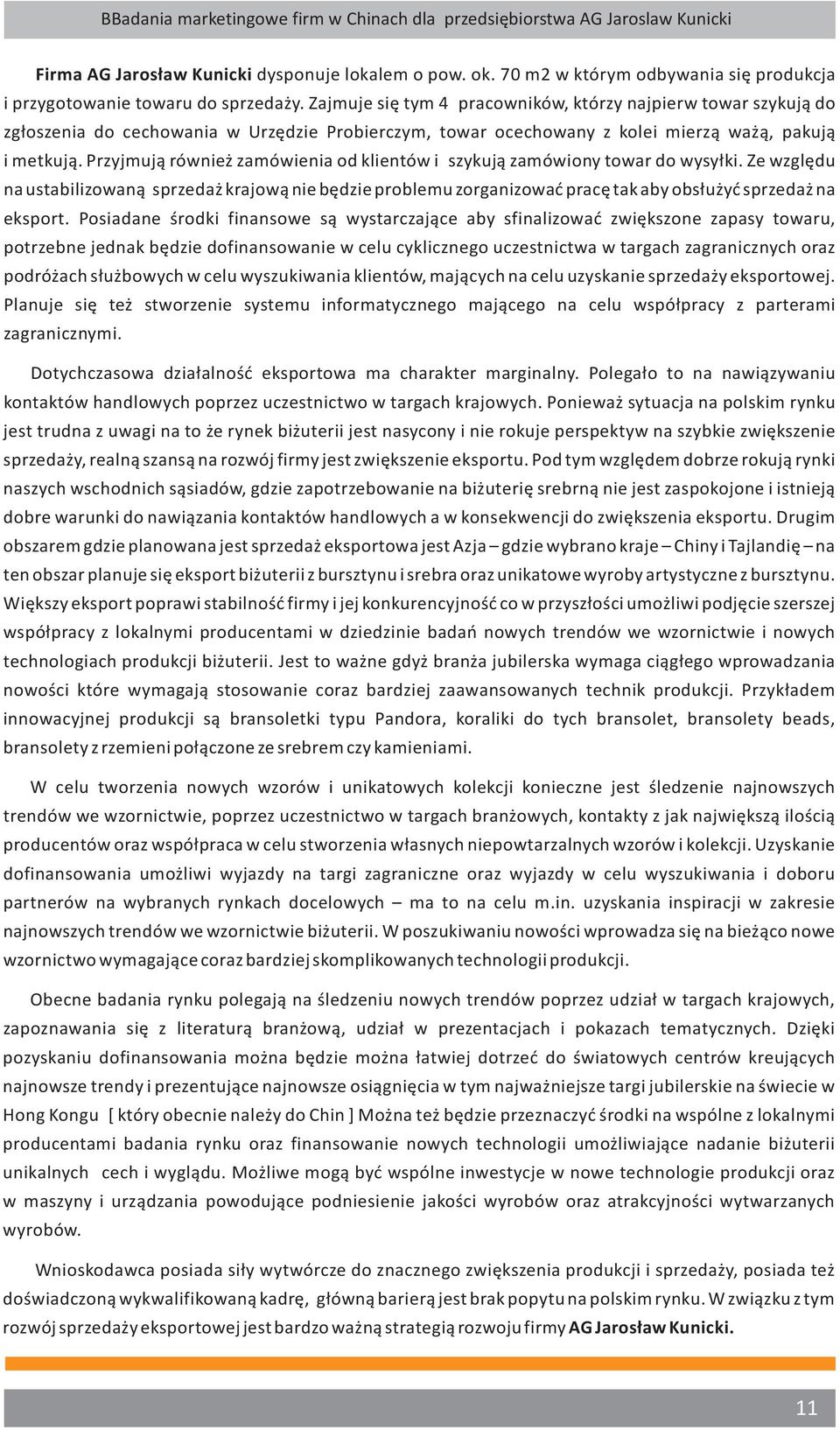 BBadania marketingowe firm w Chinach dla przedsiębiorstwa AG Jaroslaw Kunicki

Firma AG Jarosław Kunicki dysponuje lokalem o pow. ok. 70 m2 w którym odbywania się produkcja i przygotowanie towaru do sprzedaży. Zajmuje się tym 4 pracowników, którzy najpierw towar szykują do zgłoszenia do cechowania w Urzędzie Probierczym, towar ocechowany z kolei mierzą ważą, pakują i metkują. Przyjmują również zamówienia od klientów i szykują zamówiony towar do wysyłki. Ze względu na ustabilizowaną sprzedaż krajową nie będzie problemu zorganizować pracę tak aby obsłużyć sprzedaż na eksport. Posiadane środki finansowe są wystarczające aby sfinalizować zwiększone zapasy towaru, potrzebne jednak będzie dofinansowanie w celu cyklicznego uczestnictwa w targach zagranicznych oraz podróżach służbowych w celu wyszukiwania klientów, mających na celu uzyskanie sprzedaży eksportowej. Planuje się też stworzenie systemu informatycznego mającego na celu współpracy z parterami zagranicznymi.

Dotychczasowa działalność eksportowa ma charakter marginalny. Polegało to na nawiązywaniu kontaktów handlowych poprzez uczestnictwo w targach krajowych. Ponieważ sytuacja na polskim rynku jest trudna z uwagi na to że rynek biżuterii jest nasycony i nie rokuje perspektyw na szybkie zwiększenie sprzedaży, realną szansą na rozwój firmy jest zwiększenie eksportu. Pod tym względem dobrze rokują rynki naszych wschodnich sąsiadów, gdzie zapotrzebowanie na biżuterię srebrną nie jest zaspokojone i istnieją dobre warunki do nawiązania kontaktów handlowych a w konsekwencji do zwiększenia eksportu. Drugim obszarem gdzie planowana jest sprzedaż eksportowa jest Azja – gdzie wybrano kraje – Chiny i Tajlandię – na ten obszar planuje się eksport biżuterii z bursztynu i srebra oraz unikatowe wyroby artystyczne z bursztynu. Większy eksport poprawi stabilność firmy i jej konkurencyjność co w przyszłości umożliwi podjęcie szerszej współpracy z lokalnymi producentami w dziedzinie badań nowych trendów we wzornictwie i nowych technologiach produkcji biżuterii. Jest to ważne gdyż branża jubilerska wymaga ciągłego wprowadzania nowości które wymagają stosowanie coraz bardziej zaawansowanych technik produkcji. Przykładem innowacyjnej produkcji są bransoletki typu Pandora, koraliki do tych bransolet, bransolety beads, bransolety z rzemieni połączone ze srebrem czy kamieniami.

W celu tworzenia nowych wzorów i unikatowych kolekcji konieczne jest śledzenie najnowszych trendów we wzornictwie, poprzez uczestnictwo w targach branżowych, kontakty z jak największą ilością producentów oraz współpraca w celu stworzenia własnych niepowtarzalnych wzorów i kolekcji. Uzyskanie dofinansowania umożliwi wyjazdy na targi zagraniczne oraz wyjazdy w celu wyszukiwania i doboru partnerów na wybranych rynkach docelowych – ma to na celu m.in. uzyskania inspiracji w zakresie najnowszych trendów we wzornictwie biżuterii. W poszukiwaniu nowości wprowadza się na bieżąco nowe wzornictwo wymagające coraz bardziej skomplikowanych technologii produkcji.

Obecne badania rynku polegają na śledzeniu nowych trendów poprzez udział w targach krajowych, zapoznawania się z literaturą branżową, udział w prezentacjach i pokazach tematycznych. Dzięki pozyskaniu dofinansowania można będzie można łatwiej dotrzeć do światowych centrów kreujących najnowsze trendy i prezentujące najnowsze osiągnięcia w tym najważniejsze targi jubilerskie na świecie w Hong Kongu [ który obecnie należy do Chin ] Można też będzie przeznaczyć środki na wspólne z lokalnymi producentami badania rynku oraz finansowanie nowych technologii umożliwiające nadanie biżuterii unikalnych cech i wyglądu. Możliwe mogą być wspólne inwestycje w nowe technologie produkcji oraz w maszyny i urządzania powodujące podniesienie jakości wyrobów oraz atrakcyjności wytwarzanych wyrobów.

Wnioskodawca posiada siły wytwórcze do znacznego zwiększenia produkcji i sprzedaży, posiada też doświadczoną wykwalifikowaną kadrę, główną barierą jest brak popytu na polskim rynku. W związku z tym rozwój sprzedaży eksportowej jest bardzo ważną strategią rozwoju firmy AG Jarosław Kunicki.

11